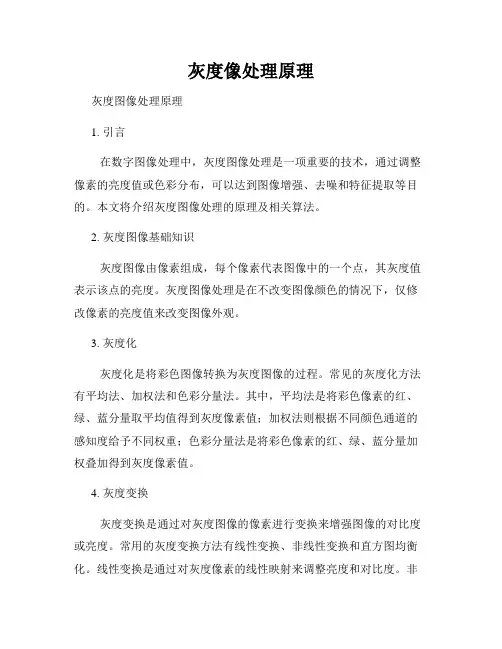 灰度像处理原理

灰度图像处理原理

1. 引言

在数字图像处理中，灰度图像处理是一项重要的技术，通过调整像素的亮度值或色彩分布，可以达到图像增强、去噪和特征提取等目的。本文将介绍灰度图像处理的原理及相关算法。

2. 灰度图像基础知识

灰度图像由像素组成，每个像素代表图像中的一个点，其灰度值表示该点的亮度。灰度图像处理是在不改变图像颜色的情况下，仅修改像素的亮度值来改变图像外观。

3. 灰度化

灰度化是将彩色图像转换为灰度图像的过程。常见的灰度化方法有平均法、加权法和色彩分量法。其中，平均法是将彩色像素的红、绿、蓝分量取平均值得到灰度像素值；加权法则根据不同颜色通道的感知度给予不同权重；色彩分量法是将彩色像素的红、绿、蓝分量加权叠加得到灰度像素值。

4. 灰度变换

灰度变换是通过对灰度图像的像素进行变换来增强图像的对比度或亮度。常用的灰度变换方法有线性变换、非线性变换和直方图均衡化。线性变换是通过对灰度像素的线性映射来调整亮度和对比度。非